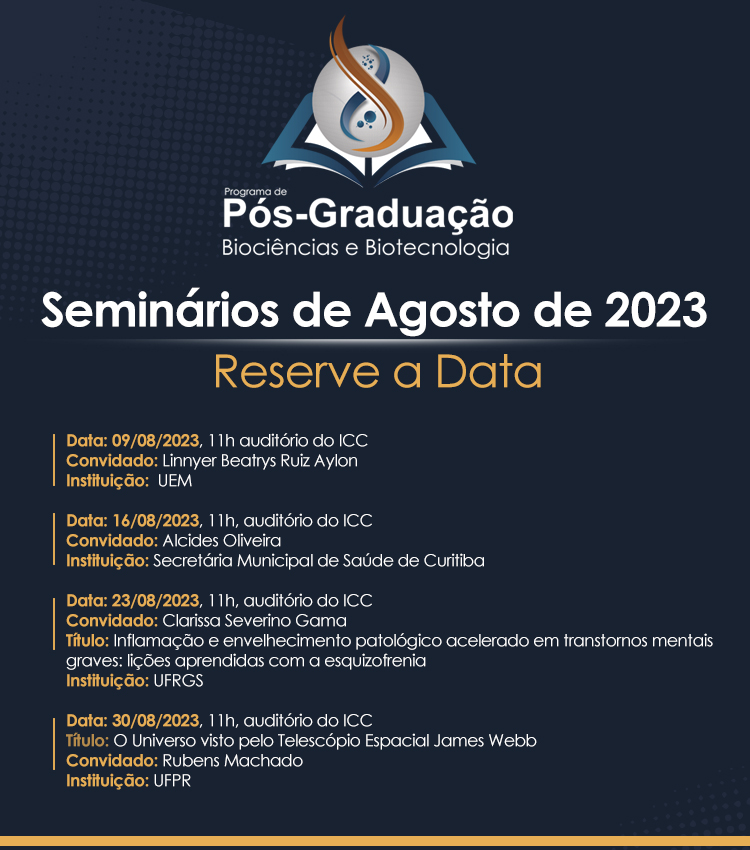 Programa de
Pós-Graduação
Biociências e Biotecnologia

Seminários de Agosto de 2023
Reserve a Data

Data: 09/08/2023, 11h auditório do ICC
Convidado: Linnyer Beatrys Ruiz Aylon
Instituição: UEM

Data: 16/08/2023, 11h, auditório do ICC
Convidado: Alcides Oliveira
Instituição: Secretária Municipal de Saúde de Curitiba

Data: 23/08/2023, 11h, auditório do ICC
Convidado: Clarissa Severino Gama
Título: Inflamação e envelhecimento patológico acelerado em transtornos mentais graves: lições aprendidas com a esquizofrenia
Instituição: UFRGS

Data: 30/08/2023, 11h, auditório do ICC
Título: O Universo visto pelo Telescópio Espacial James Webb
Convidado: Rubens Machado
Instituição: UFPR